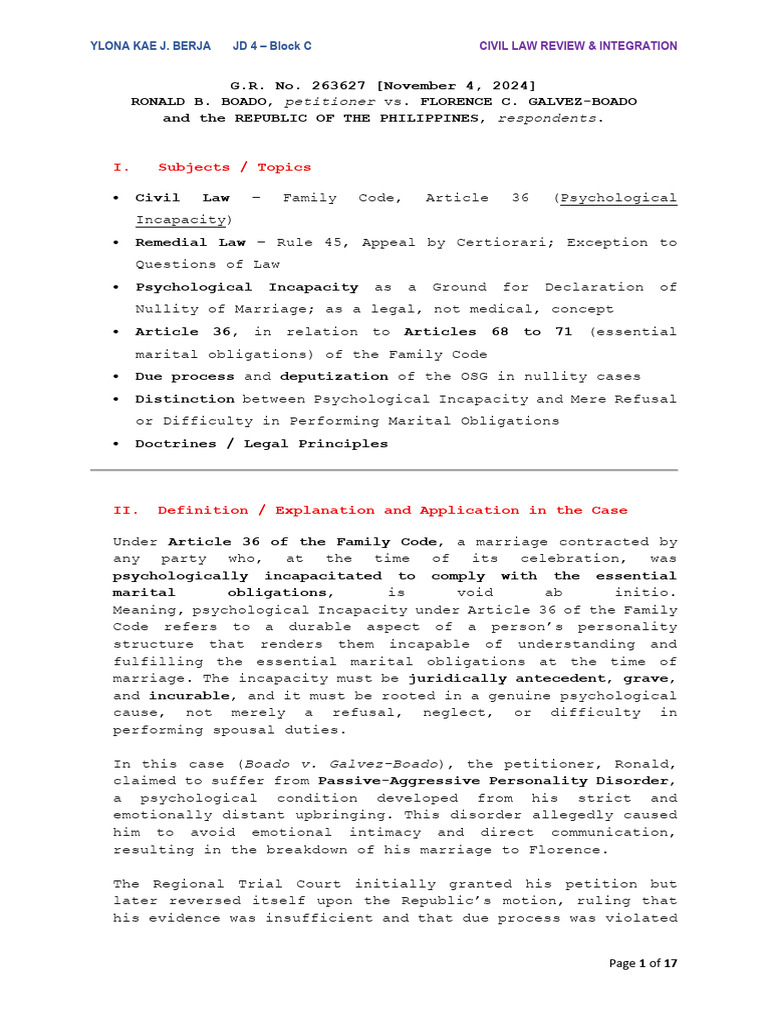 YLONA KAE J. BERJA JD 4 – Block C CIVIL LAW REVIEW & INTEGRATION

G.R. No. 263627 [November 4, 2024]
RONALD B. BOADO, petitioner vs. FLORENCE C. GALVEZ-BOADO
and the REPUBLIC OF THE PHILIPPINES, respondents.

I. Subjects / Topics

• Civil Law – Family Code, Article 36 (Psychological Incapacity)
• Remedial Law – Rule 45, Appeal by Certiorari; Exception to Questions of Law
• Psychological Incapacity as a Ground for Declaration of Nullity of Marriage; as a legal, not medical, concept
• Article 36, in relation to Articles 68 to 71 (essential marital obligations) of the Family Code
• Due process and deputization of the OSG in nullity cases
• Distinction between Psychological Incapacity and Mere Refusal or Difficulty in Performing Marital Obligations
• Doctrines / Legal Principles

II. Definition / Explanation and Application in the Case

Under Article 36 of the Family Code, a marriage contracted by any party who, at the time of its celebration, was psychologically incapacitated to comply with the essential marital obligations, is void ab initio. Meaning, psychological Incapacity under Article 36 of the Family Code refers to a durable aspect of a person's personality structure that renders them incapable of understanding and fulfilling the essential marital obligations at the time of marriage. The incapacity must be juridically antecedent, grave, and incurable, and it must be rooted in a genuine psychological cause, not merely a refusal, neglect, or difficulty in performing spousal duties.

In this case (Boado v. Galvez-Boado), the petitioner, Ronald, claimed to suffer from Passive-Aggressive Personality Disorder, a psychological condition developed from his strict and emotionally distant upbringing. This disorder allegedly caused him to avoid emotional intimacy and direct communication, resulting in the breakdown of his marriage to Florence.

The Regional Trial Court initially granted his petition but later reversed itself upon the Republic's motion, ruling that his evidence was insufficient and that due process was violated

Page 1 of 17